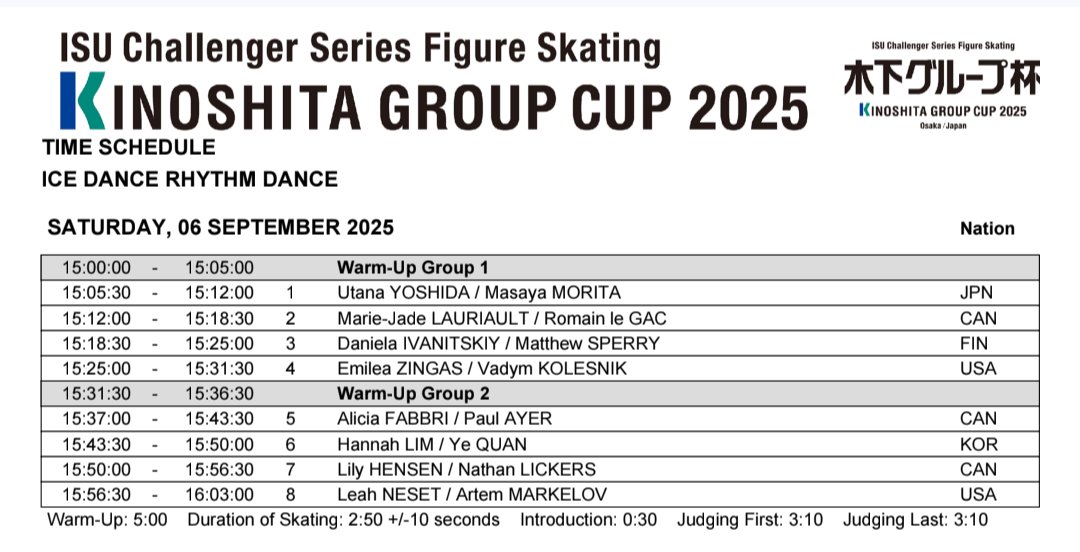 ISU Challenger Series Figure Skating
KINOSHITA GROUP CUP 2025

ISU Challenger Series Figure Skating
木下グループ杯
KINOSHITA GROUP CUP 2025
Osaka / Japan

TIME SCHEDULE
ICE DANCE RHYTHM DANCE

SATURDAY, 06 SEPTEMBER 2025

| | | | | | Nation |
|---|---|---|---|---|---|
| 15:00:00 | - | 15:05:00 | | Warm-Up Group 1 | |
| 15:05:30 | - | 15:12:00 | 1 | Utana YOSHIDA / Masaya MORITA | JPN |
| 15:12:00 | - | 15:18:30 | 2 | Marie-Jade LAURIAULT / Romain le GAC | CAN |
| 15:18:30 | - | 15:25:00 | 3 | Daniela IVANITSKIY / Matthew SPERRY | FIN |
| 15:25:00 | - | 15:31:30 | 4 | Emilea ZINGAS / Vadym KOLESNIK | USA |
| 15:31:30 | - | 15:36:30 | | Warm-Up Group 2 | |
| 15:37:00 | - | 15:43:30 | 5 | Alicia FABBRI / Paul AYER | CAN |
| 15:43:30 | - | 15:50:00 | 6 | Hannah LIM / Ye QUAN | KOR |
| 15:50:00 | - | 15:56:30 | 7 | Lily HENSEN / Nathan LICKERS | CAN |
| 15:56:30 | - | 16:03:00 | 8 | Leah NESET / Artem MARKELOV | USA |

Warm-Up: 5:00 Duration of Skating: 2:50 +/-10 seconds Introduction: 0:30 Judging First: 3:10 Judging Last: 3:10